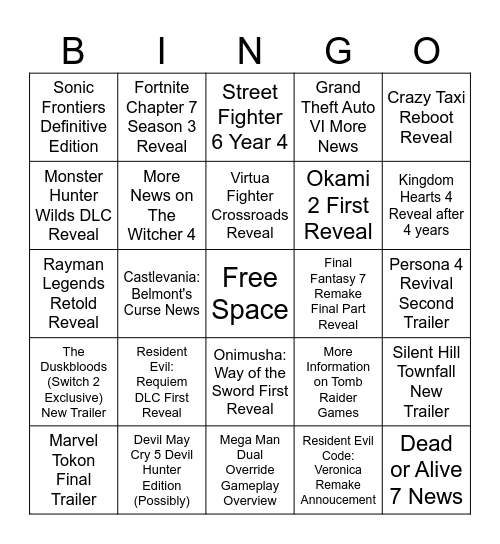 | B | I | N | G | O |
|---|---|---|---|---|
| Sonic Frontiers Definitive Edition | Fortnite Chapter 7 Season 3 Reveal | Street Fighter 6 Year 4 | Grand Theft Auto VI More News | Crazy Taxi Reboot Reveal |
| Monster Hunter Wilds DLC Reveal | More News on The Witcher 4 | Virtua Fighter Crossroads Reveal | Okami 2 First Reveal | Kingdom Hearts 4 Reveal after 4 years |
| Rayman Legends Retold Reveal | Castlevania: Belmont's Curse News | Free Space | Final Fantasy 7 Remake Final Part Reveal | Persona 4 Revival Second Trailer |
| The Duskbloods (Switch 2 Exclusive) New Trailer | Resident Evil: Requiem DLC First Reveal | Onimusha: Way of the Sword First Reveal | More Information on Tomb Raider Games | Silent Hill Townfall New Trailer |
| Marvel Tokon Final Trailer | Devil May Cry 5 Devil Hunter Edition (Possibly) | Mega Man Dual Override Gameplay Overview | Resident Evil Code: Veronica Remake Annoucement | Dead or Alive 7 News |